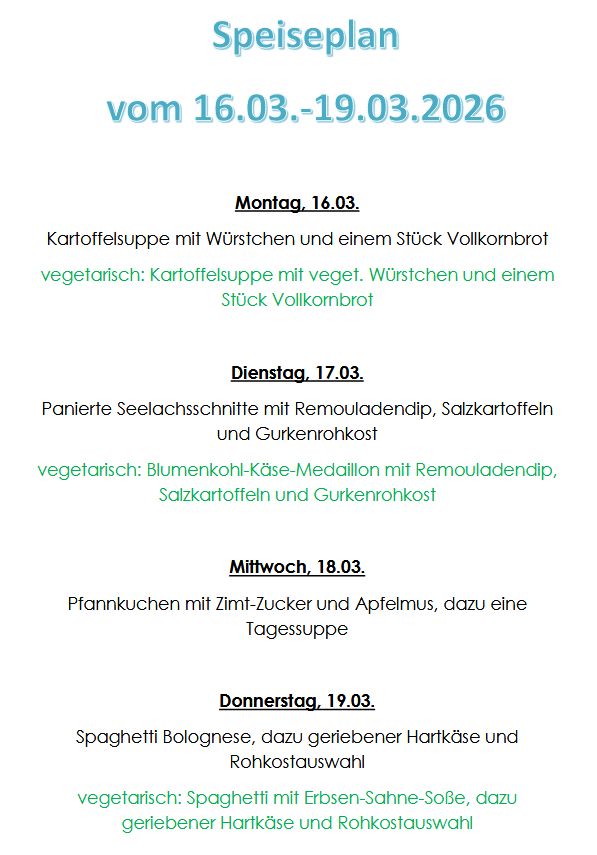 Speiseplan

vom 16.03.-19.03.2026

Montag, 16.03.

Kartoffelsuppe mit Würstchen und einem Stück Vollkornbrot

vegetarisch: Kartoffelsuppe mit veget. Würstchen und einem Stück Vollkornbrot

Dienstag, 17.03.

Panierte Seelachsschnitte mit Remouladendip, Salzkartoffeln und Gurkenrohkost

vegetarisch: Blumenkohl-Käse-Medaillon mit Remouladendip, Salzkartoffeln und Gurkenrohkost

Mittwoch, 18.03.

Pfannkuchen mit Zimt-Zucker und Apfelmus, dazu eine Tagessuppe

Donnerstag, 19.03.

Spaghetti Bolognese, dazu geriebener Hartkäse und Rohkostauswahl

vegetarisch: Spaghetti mit Erbsen-Sahne-Soße, dazu geriebener Hartkäse und Rohkostauswahl